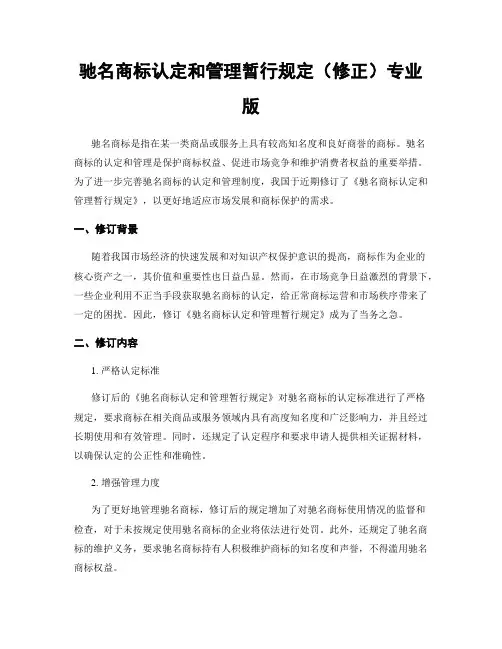 驰名商标认定和管理暂行规定（修正）专业版

驰名商标是指在某一类商品或服务上具有较高知名度和良好商誉的商标。驰名商标的认定和管理是保护商标权益、促进市场竞争和维护消费者权益的重要举措。为了进一步完善驰名商标的认定和管理制度，我国于近期修订了《驰名商标认定和管理暂行规定》，以更好地适应市场发展和商标保护的需求。

一、修订背景

随着我国市场经济的快速发展和对知识产权保护意识的提高，商标作为企业的核心资产之一，其价值和重要性也日益凸显。然而，在市场竞争日益激烈的背景下，一些企业利用不正当手段获取驰名商标的认定，给正常商标运营和市场秩序带来了一定的困扰。因此，修订《驰名商标认定和管理暂行规定》成为了当务之急。

二、修订内容

1. 严格认定标准

修订后的《驰名商标认定和管理暂行规定》对驰名商标的认定标准进行了严格规定，要求商标在相关商品或服务领域内具有高度知名度和广泛影响力，并且经过长期使用和有效管理。同时，还规定了认定程序和要求申请人提供相关证据材料，以确保认定的公正性和准确性。

2. 增强管理力度

为了更好地管理驰名商标，修订后的规定增加了对驰名商标使用情况的监督和检查，对于未按规定使用驰名商标的企业将依法进行处罚。此外，还规定了驰名商标的维护义务，要求驰名商标持有人积极维护商标的知名度和声誉，不得滥用驰名商标权益。